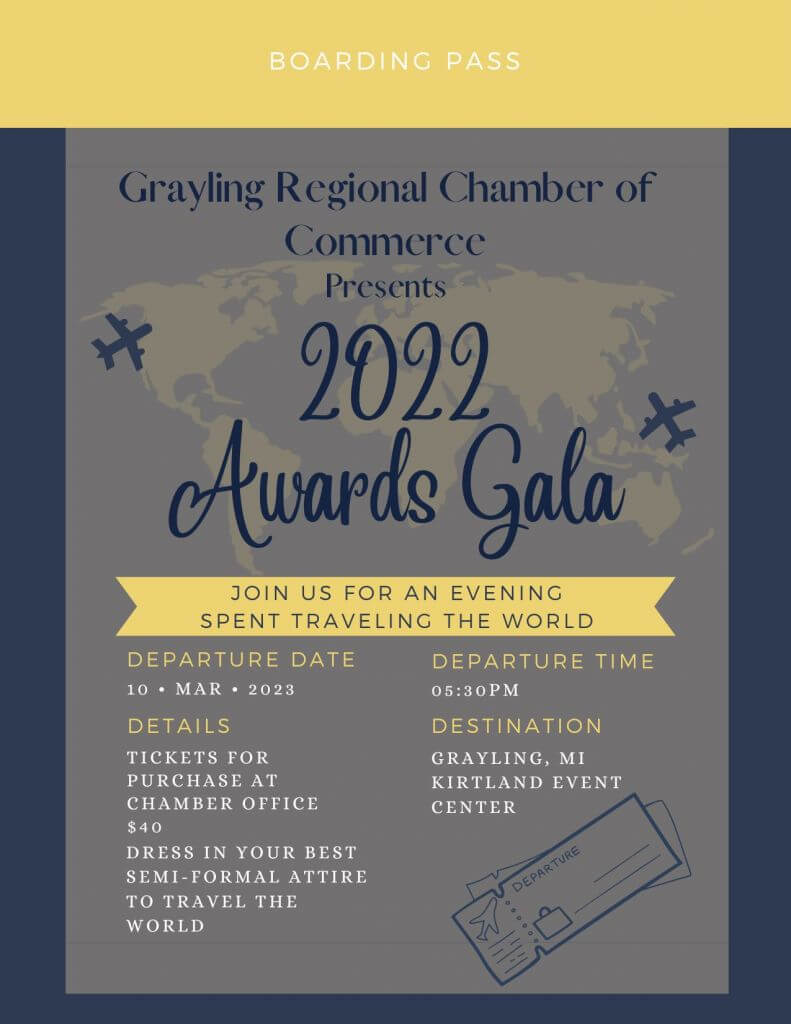 BOARDING PASS

Grayling Regional Chamber of Commerce
Presents

2022
Awards Gala

JOIN US FOR AN EVENING SPENT TRAVELING THE WORLD

DEPARTURE DATE
10 • MAR • 2023

DETAILS
TICKETS FOR PURCHASE AT CHAMBER OFFICE
$40
DRESS IN YOUR BEST SEMI-FORMAL ATTIRE TO TRAVEL THE WORLD

DEPARTURE TIME
05:30PM

DESTINATION
GRAYLING, MI
KIRTLAND EVENT CENTER

DEPARTURE